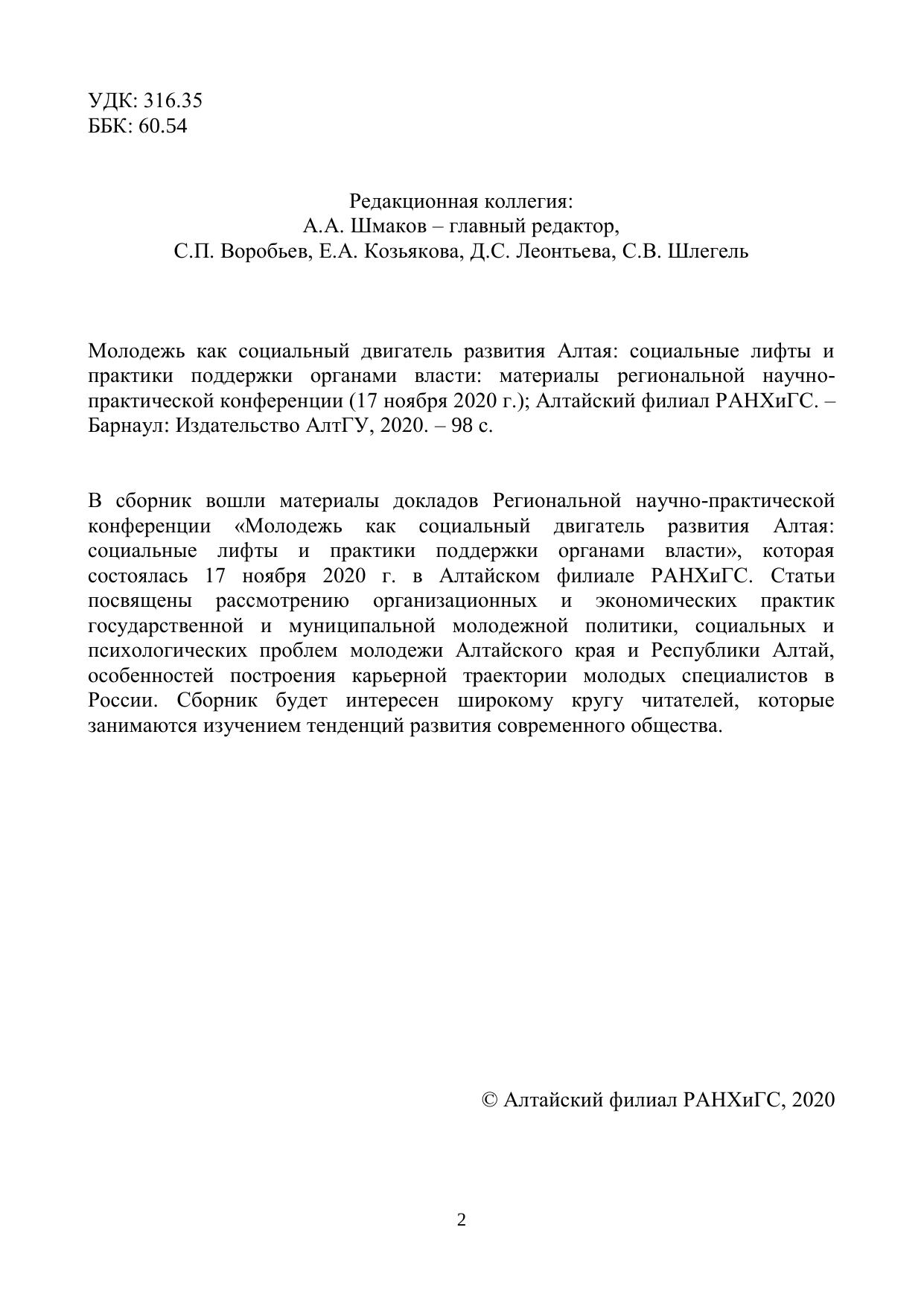 УДК: 316.35
ББК: 60.54

Редакционная коллегия:
А.А. Шмаков – главный редактор,
С.П. Воробьев, Е.А. Козьякова, Д.С. Леонтьева, С.В. Шлегель

Молодежь как социальный двигатель развития Алтая: социальные лифты и практики поддержки органами власти: материалы региональной научно-практической конференции (17 ноября 2020 г.); Алтайский филиал РАНХиГС. – Барнаул: Издательство АлтГУ, 2020. – 98 с.

В сборник вошли материалы докладов Региональной научно-практической конференции «Молодежь как социальный двигатель развития Алтая: социальные лифты и практики поддержки органами власти», которая состоялась 17 ноября 2020 г. в Алтайском филиале РАНХиГС. Статьи посвящены рассмотрению организационных и экономических практик государственной и муниципальной молодежной политики, социальных и психологических проблем молодежи Алтайского края и Республики Алтай, особенностей построения карьерной траектории молодых специалистов в России. Сборник будет интересен широкому кругу читателей, которые занимаются изучением тенденций развития современного общества.

© Алтайский филиал РАНХиГС, 2020

2